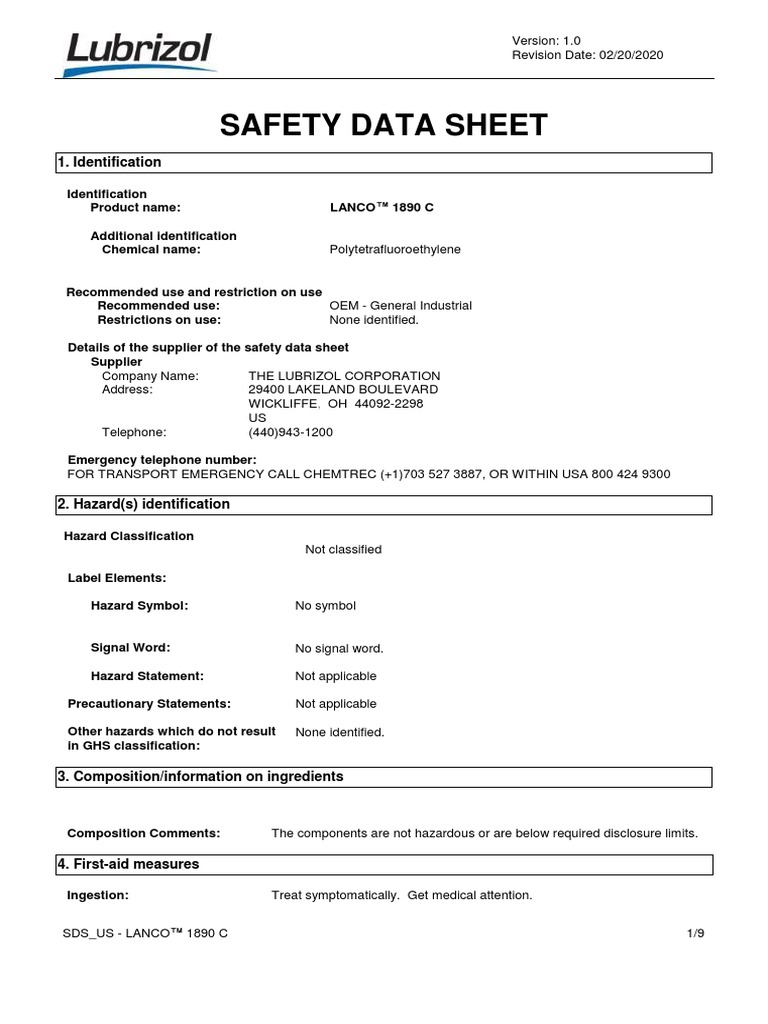 Lubrizol

Version: 1.0
Revision Date: 02/20/2020

SAFETY DATA SHEET

1. Identification

Identification
Product name: LANCO™ 1890 C

Additional identification
Chemical name: Polytetrafluoroethylene

Recommended use and restriction on use
Recommended use: OEM - General Industrial
Restrictions on use: None identified.

Details of the supplier of the safety data sheet
Supplier
Company Name: THE LUBRIZOL CORPORATION
Address: 29400 LAKELAND BOULEVARD
WICKLIFFE, OH 44092-2298
US
Telephone: (440)943-1200

Emergency telephone number:
FOR TRANSPORT EMERGENCY CALL CHEMTREC (+1)703 527 3887, OR WITHIN USA 800 424 9300

2. Hazard(s) identification

Hazard Classification
Not classified

Label Elements:

Hazard Symbol: No symbol

Signal Word: No signal word.

Hazard Statement: Not applicable

Precautionary Statements: Not applicable

Other hazards which do not result in GHS classification: None identified.

3. Composition/information on ingredients

Composition Comments: The components are not hazardous or are below required disclosure limits.

4. First-aid measures

Ingestion: Treat symptomatically. Get medical attention.

SDS_US - LANCO™ 1890 C 1/9